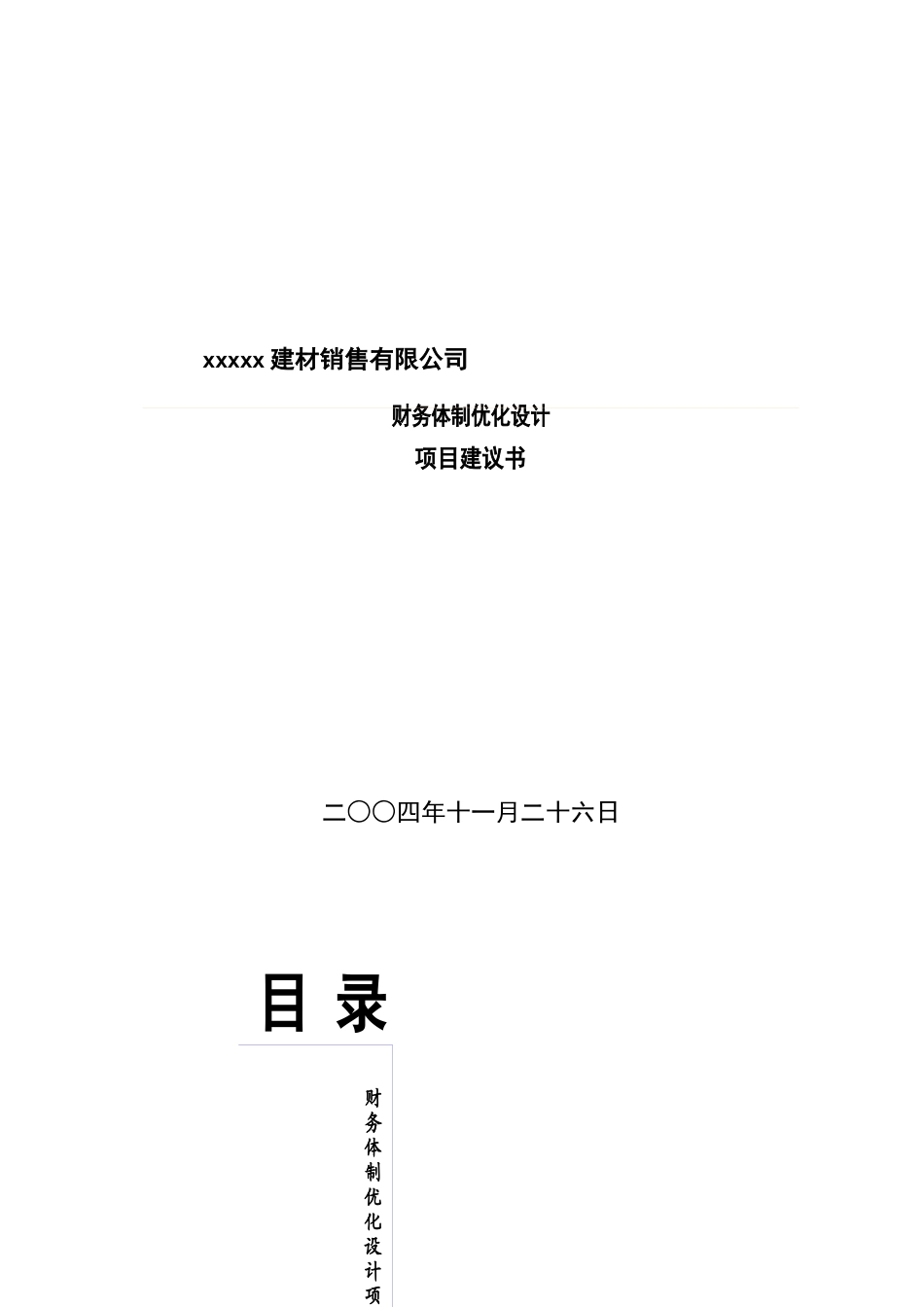 xxxxx 建材销售有限公司

财务体制优化设计

项目建议书

二〇〇四年十一月二十六日

目 录

财务体制优化设计项